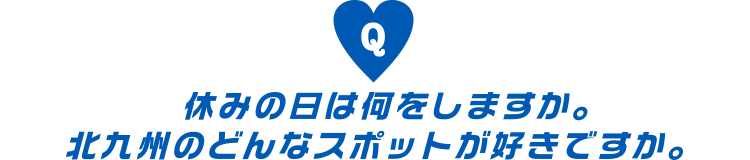 Q

休みの日は何をしますか。
北九州のどんなスポットが好きですか。